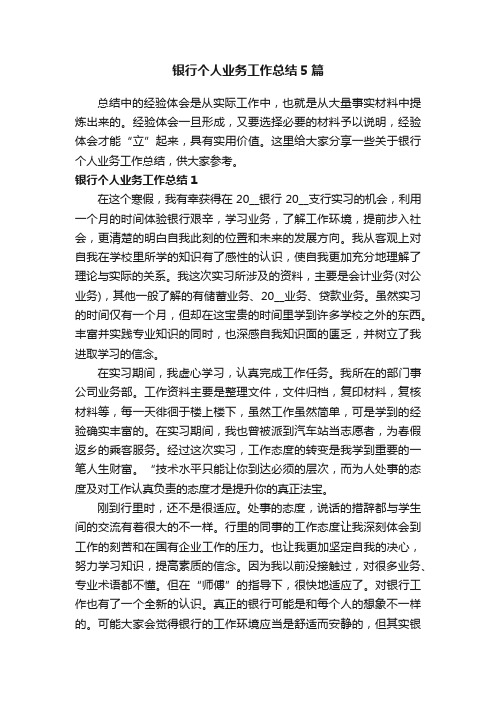 银行个人业务工作总结5篇

总结中的经验体会是从实际工作中，也就是从大量事实材料中提炼出来的。经验体会一旦形成，又要选择必要的材料予以说明，经验体会才能“立”起来，具有实用价值。这里给大家分享一些关于银行个人业务工作总结，供大家参考。

银行个人业务工作总结1

在这个寒假，我有幸获得在20__银行20__支行实习的机会，利用一个月的时间体验银行艰辛，学习业务，了解工作环境，提前步入社会，更清楚的明白自我此刻的位置和未来的发展方向。我从客观上对自我在学校里所学的知识有了感性的认识，使自我更加充分地理解了理论与实际的关系。我这次实习所涉及的资料，主要是会计业务(对公业务)，其他一般了解的有储蓄业务、20__业务、贷款业务。虽然实习的时间仅有一个月，但却在这宝贵的时间里学到许多学校之外的东西。丰富并实践专业知识的同时，也深感自我知识面的匮乏，并树立了我进取学习的信念。

在实习期间，我虚心学习，认真完成工作任务。我所在的部门事公司业务部。工作资料主要是整理文件，文件归档，复印材料，复核材料等，每一天徘徊于楼上楼下，虽然工作虽然简单，可是学到的经验确实丰富的。在实习期间，我也曾被派到汽车站当志愿者，为春假返乡的乘客服务。经过这次实习，工作态度的转变是我学到重要的一笔人生财富。“技术水平只能让你到达必须的层次，而为人处事的态度及对工作认真负责的态度才是提升你的真正法宝。

刚到行里时，还不是很适应。处事的态度，说话的措辞都与学生间的交流有着很大的不一样。行里的同事的工作态度让我深刻体会到工作的刻苦和在国有企业工作的压力。也让我更加坚定自我的决心，努力学习知识，提高素质的信念。因为我以前没接触过，对很多业务、专业术语都不懂。但在“师傅”的指导下，很快地适应了。对银行工作也有了一个全新的认识。真正的银行可能是和每个人的想象不一样的。可能大家会觉得银行的工作环境应当是舒适而安静的，但其实银